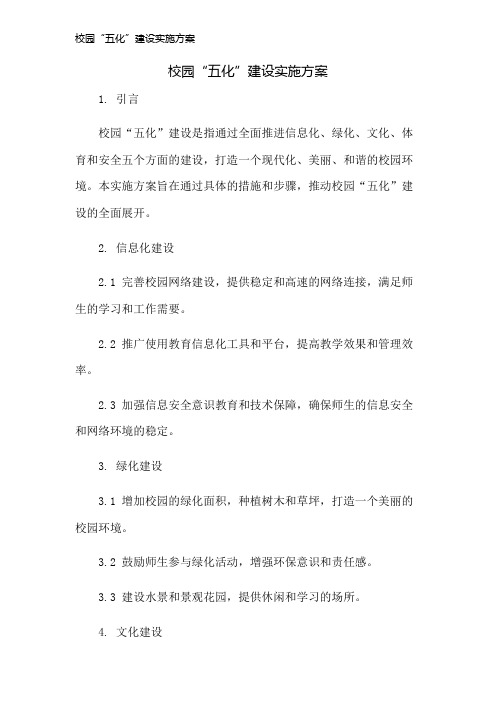 校园“五化”建设实施方案

校园“五化”建设实施方案

1. 引言

校园“五化”建设是指通过全面推进信息化、绿化、文化、体育和安全五个方面的建设，打造一个现代化、美丽、和谐的校园环境。本实施方案旨在通过具体的措施和步骤，推动校园“五化”建设的全面展开。

2. 信息化建设

2.1 完善校园网络建设，提供稳定和高速的网络连接，满足师生的学习和工作需要。

2.2 推广使用教育信息化工具和平台，提高教学效果和管理效率。

2.3 加强信息安全意识教育和技术保障，确保师生的信息安全和网络环境的稳定。

3. 绿化建设

3.1 增加校园的绿化面积，种植树木和草坪，打造一个美丽的校园环境。

3.2 鼓励师生参与绿化活动，增强环保意识和责任感。

3.3 建设水景和景观花园，提供休闲和学习的场所。

4. 文化建设